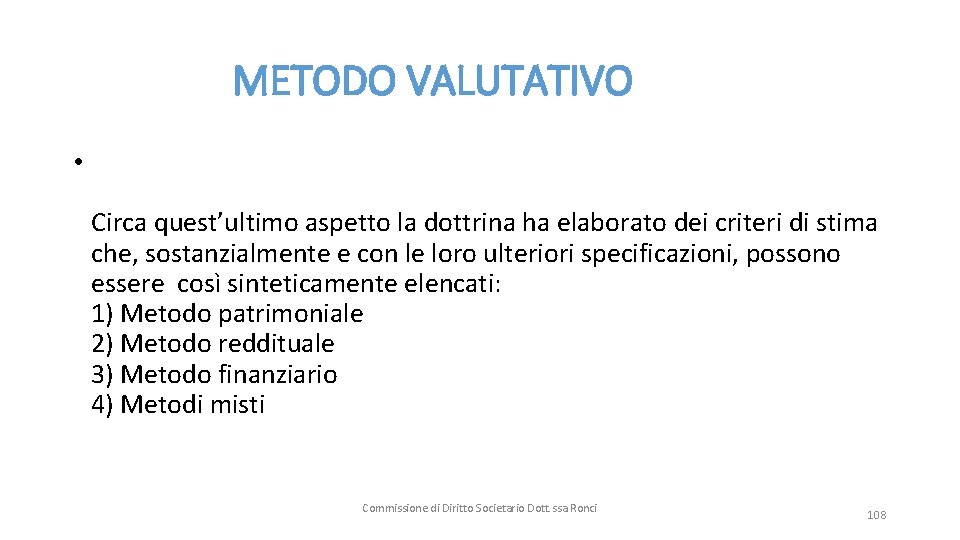 METODO VALUTATIVO

•

Circa quest’ultimo aspetto la dottrina ha elaborato dei criteri di stima che, sostanzialmente e con le loro ulteriori specificazioni, possono essere così sinteticamente elencati:
1) Metodo patrimoniale
2) Metodo reddituale
3) Metodo finanziario
4) Metodi misti

Commissione di Diritto Societario Dott. ssa Ronci

108